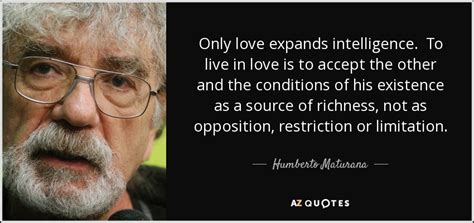 Only love expands intelligence. To live in love is to accept the other and the conditions of his existence as a source of richness, not as opposition, restriction or limitation.

— Humberto Maturana —

AZ QUOTES